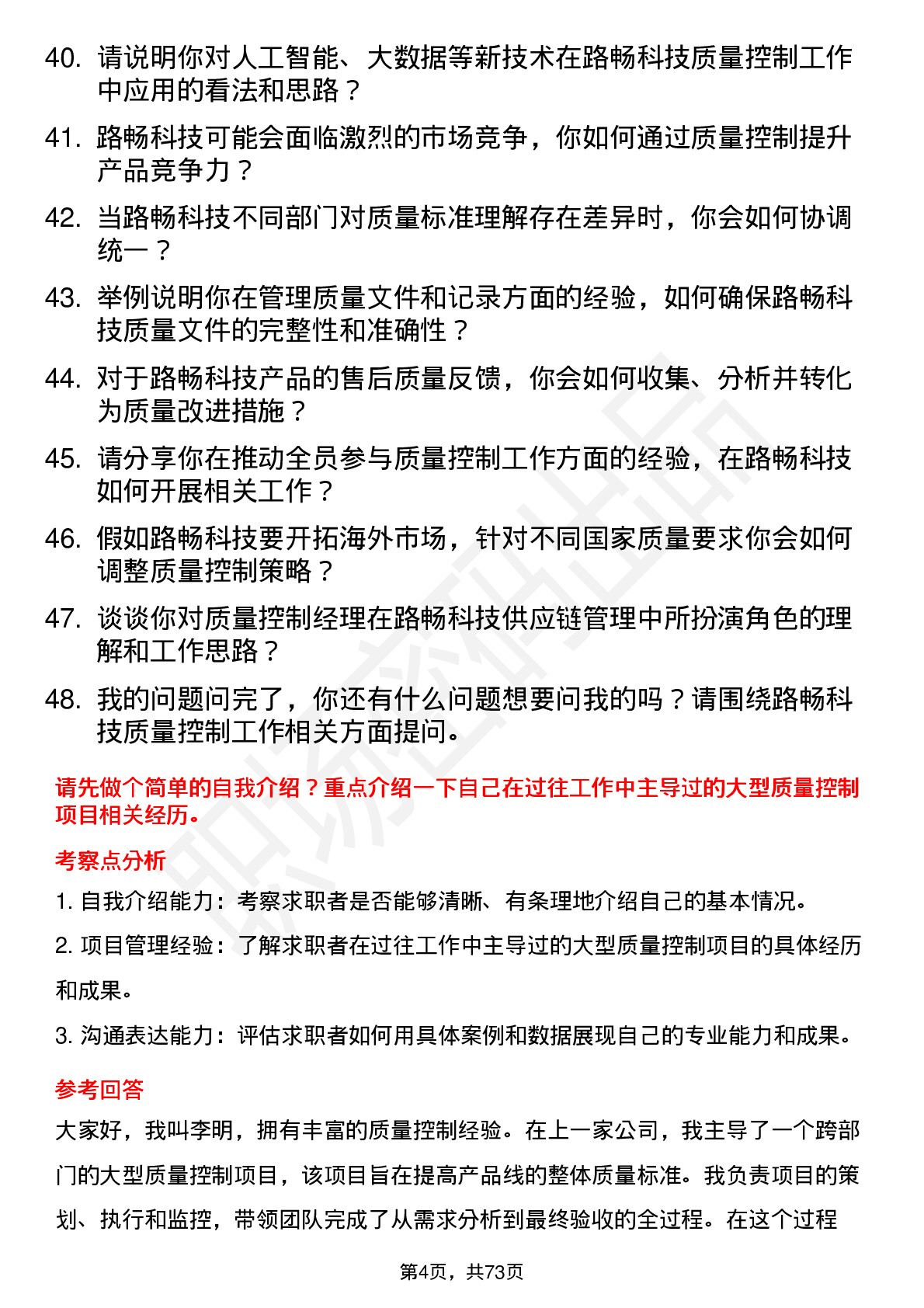 40. 请说明你对人工智能、大数据等新技术在路畅科技质量控制工作中应用的看法和思路？

41. 路畅科技可能会面临激烈的市场竞争，你如何通过质量控制提升产品竞争力？

42. 当路畅科技不同部门对质量标准理解存在差异时，你会如何协调统一？

43. 举例说明你在管理质量文件和记录方面的经验，如何确保路畅科技质量文件的完整性和准确性？

44. 对于路畅科技产品的售后质量反馈，你会如何收集、分析并转化为质量改进措施？

45. 请分享你在推动全员参与质量控制工作方面的经验，在路畅科技如何开展相关工作？

46. 假如路畅科技要开拓海外市场，针对不同国家质量要求你会如何调整质量控制策略？

47. 谈谈你对质量控制经理在路畅科技供应链管理中所扮演角色的理解和工作思路？

48. 我的问题问完了，你还有什么问题想要问我的吗？请围绕路畅科技质量控制工作相关方面提问。

请先做个简单的自我介绍？重点介绍一下自己在过往工作中主导过的大型质量控制项目相关经历。

考察点分析

1. 自我介绍能力：考察求职者是否能够清晰、有条理地介绍自己的基本情况。

2. 项目管理经验：了解求职者在过往工作中主导过的大型质量控制项目的具体经历和成果。

3. 沟通表达能力：评估求职者如何用具体案例和数据展现自己的专业能力和成果。

参考回答

大家好，我叫李明，拥有丰富的质量控制经验。在上一家公司，我主导了一个跨部门的大型质量控制项目，该项目旨在提高产品线的整体质量标准。我负责项目的策划、执行和监控，带领团队完成了从需求分析到最终验收的全过程。在这个过程

第4页，共73页